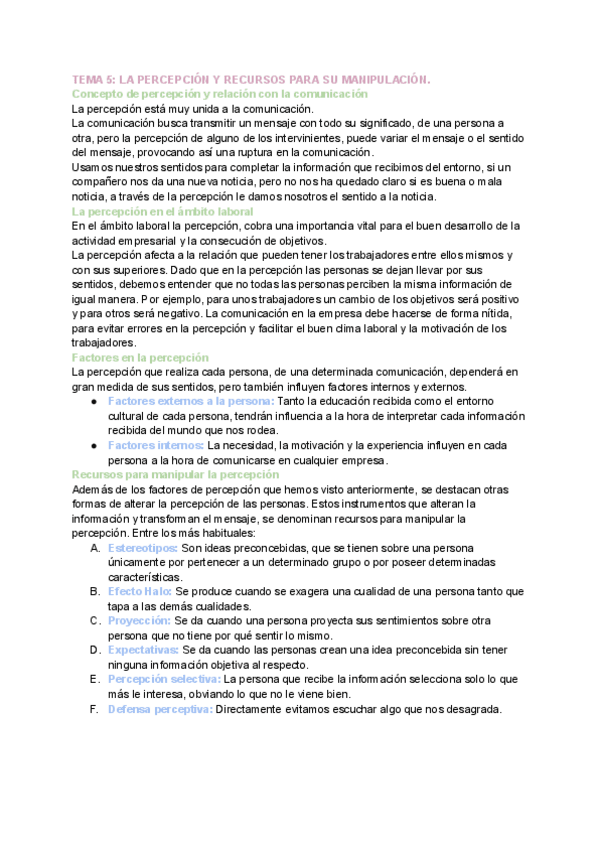 TEMA 5: LA PERCEPCIÓN Y RECURSOS PARA SU MANIPULACIÓN.

Concepto de percepción y relación con la comunicación

La percepción está muy unida a la comunicación.

La comunicación busca transmitir un mensaje con todo su significado, de una persona a otra, pero la percepción de alguno de los intervinientes, puede variar el mensaje o el sentido del mensaje, provocando así una ruptura en la comunicación.

Usamos nuestros sentidos para completar la información que recibimos del entorno, si un compañero nos da una nueva noticia, pero no nos ha quedado claro si es buena o mala noticia, a través de la percepción le damos nosotros el sentido a la noticia.

La percepción en el ámbito laboral

En el ámbito laboral la percepción, cobra una importancia vital para el buen desarrollo de la actividad empresarial y la consecución de objetivos.

La percepción afecta a la relación que pueden tener los trabajadores entre ellos mismos y con sus superiores. Dado que en la percepción las personas se dejan llevar por sus sentidos, debemos entender que no todas las personas perciben la misma información de igual manera. Por ejemplo, para unos trabajadores un cambio de los objetivos será positivo y para otros será negativo. La comunicación en la empresa debe hacerse de forma nítida, para evitar errores en la percepción y facilitar el buen clima laboral y la motivación de los trabajadores.

Factores en la percepción

La percepción que realiza cada persona, de una determinada comunicación, dependerá en gran medida de sus sentidos, pero también influyen factores internos y externos.

● Factores externos a la persona: Tanto la educación recibida como el entorno cultural de cada persona, tendrán influencia a la hora de interpretar cada información recibida del mundo que nos rodea.
● Factores internos: La necesidad, la motivación y la experiencia influyen en cada persona a la hora de comunicarse en cualquier empresa.

Recursos para manipular la percepción

Además de los factores de percepción que hemos visto anteriormente, se destacan otras formas de alterar la percepción de las personas. Estos instrumentos que alteran la información y transforman el mensaje, se denominan recursos para manipular la percepción. Entre los más habituales:

A. Estereotipos: Son ideas preconcebidas, que se tienen sobre una persona únicamente por pertenecer a un determinado grupo o por poseer determinadas características.
B. Efecto Halo: Se produce cuando se exagera una cualidad de una persona tanto que tapa a las demás cualidades.
C. Proyección: Se da cuando una persona proyecta sus sentimientos sobre otra persona que no tiene por qué sentir lo mismo.
D. Expectativas: Se da cuando las personas crean una idea preconcebida sin tener ninguna información objetiva al respecto.
E. Percepción selectiva: La persona que recibe la información selecciona solo lo que más le interesa, obviando lo que no le viene bien.
F. Defensa perceptiva: Directamente evitamos escuchar algo que nos desagrada.